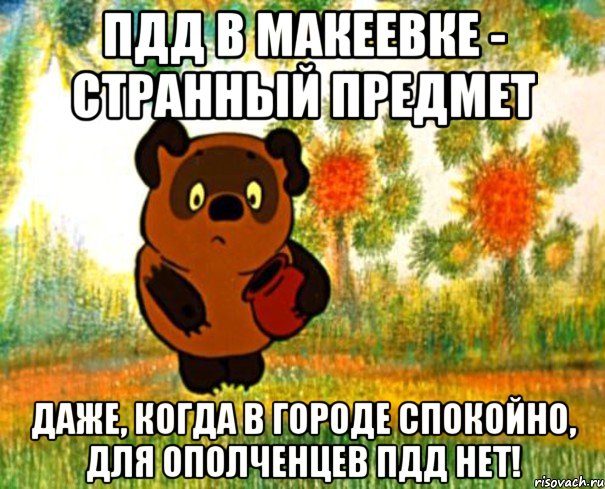 ПДД В МАКЕЕВКЕ - СТРАННЫЙ ПРЕДМЕТ

ДАЖЕ, КОГДА В ГОРОДЕ СПОКОЙНО, ДЛЯ ОПОЛЧЕНЦЕВ ПДД НЕТ!

risovach.ru